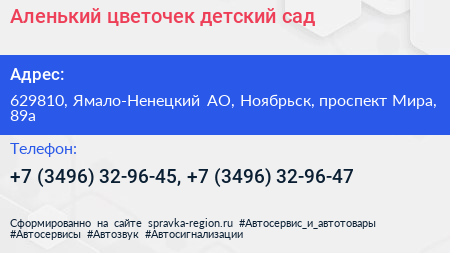 Аленький цветочек детский сад

Адрес:

629810, Ямало-Ненецкий АО, Ноябрьск, проспект Мира, 89а

Телефон:

+7 (3496) 32-96-45, +7 (3496) 32-96-47

Сформированно на сайте spravka-region.ru #Автосервис_и_автотовары #Автосервисы #Автозвук #Автосигнализации